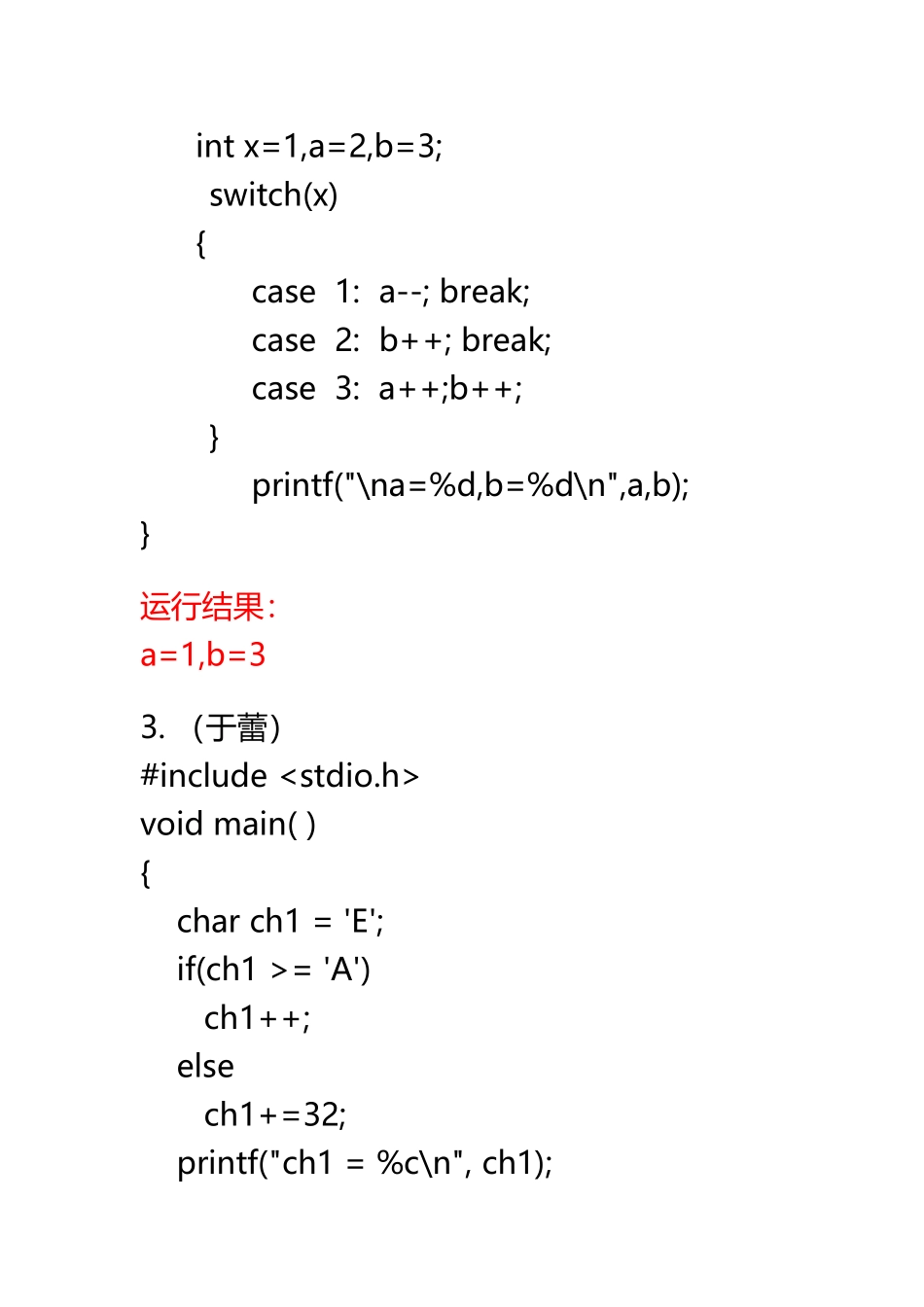 int x=1,a=2,b=3;
switch(x)
{
case 1: a--; break;
case 2: b++; break;
case 3: a++;b++;
}
printf("\na=%d,b=%d\n",a,b);
}

运行结果:
a=1,b=3

3. (于蕾)
#include <stdio.h>
void main( )
{
char ch1 = 'E';
if(ch1 >= 'A')
ch1++;
else
ch1+=32;
printf("ch1 = %c\n", ch1);